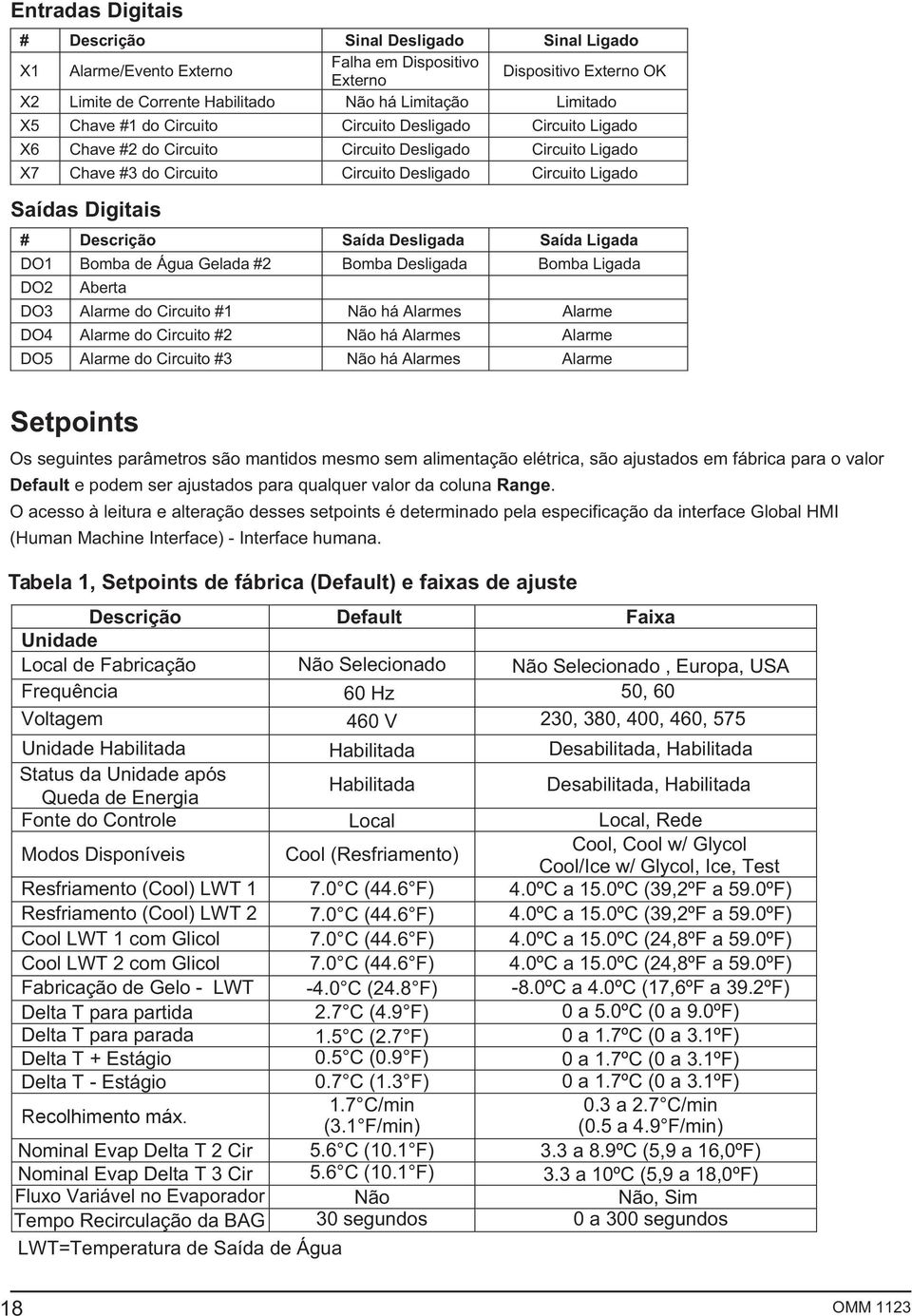 Entradas Digitais

| # | Descrição | Sinal Desligado | Sinal Ligado |
|---|---|---|---|
| X1 | Alarme/Evento Externo | Falha em Dispositivo Externo | Dispositivo Externo OK |
| X2 | Limite de Corrente Habilitado | Não há Limitação | Limitado |
| X5 | Chave #1 do Circuito | Circuito Desligado | Circuito Ligado |
| X6 | Chave #2 do Circuito | Circuito Desligado | Circuito Ligado |
| X7 | Chave #3 do Circuito | Circuito Desligado | Circuito Ligado |

Saídas Digitais

| # | Descrição | Saída Desligada | Saída Ligada |
|---|---|---|---|
| DO1 | Bomba de Água Gelada #2 | Bomba Desligada | Bomba Ligada |
| DO2 | Aberta | | |
| DO3 | Alarme do Circuito #1 | Não há Alarmes | Alarme |
| DO4 | Alarme do Circuito #2 | Não há Alarmes | Alarme |
| DO5 | Alarme do Circuito #3 | Não há Alarmes | Alarme |

Setpoints

Os seguintes parâmetros são mantidos mesmo sem alimentação elétrica, são ajustados em fábrica para o valor Default e podem ser ajustados para qualquer valor da coluna Range.
O acesso à leitura e alteração desses setpoints é determinado pela especificação da interface Global HMI (Human Machine Interface) - Interface humana.

Tabela 1, Setpoints de fábrica (Default) e faixas de ajuste

| Descrição | Default | Faixa |
|---|---|---|
| Unidade | | |
| Local de Fabricação | Não Selecionado | Não Selecionado , Europa, USA |
| Frequência | 60 Hz | 50, 60 |
| Voltagem | 460 V | 230, 380, 400, 460, 575 |
| Unidade Habilitada | Habilitada | Desabilitada, Habilitada |
| Status da Unidade após Queda de Energia | Habilitada | Desabilitada, Habilitada |
| Fonte do Controle | Local | Local, Rede |
| Modos Disponíveis | Cool (Resfriamento) | Cool, Cool w/ Glycol Cool/Ice w/ Glycol, Ice, Test |
| Resfriamento (Cool) LWT 1 | 7.0 C (44.6 F) | 4.0ºC a 15.0ºC (39,2ºF a 59.0ºF) |
| Resfriamento (Cool) LWT 2 | 7.0 C (44.6 F) | 4.0ºC a 15.0ºC (39,2ºF a 59.0ºF) |
| Cool LWT 1 com Glicol | 7.0 C (44.6 F) | 4.0ºC a 15.0ºC (24,8ºF a 59.0ºF) |
| Cool LWT 2 com Glicol | 7.0 C (44.6 F) | 4.0ºC a 15.0ºC (24,8ºF a 59.0ºF) |
| Fabricação de Gelo - LWT | -4.0 C (24.8 F) | -8.0ºC a 4.0ºC (17,6ºF a 39.2ºF) |
| Delta T para partida | 2.7 C (4.9 F) | 0 a 5.0ºC (0 a 9.0ºF) |
| Delta T para parada | 1.5 C (2.7 F) | 0 a 1.7ºC (0 a 3.1ºF) |
| Delta T + Estágio | 0.5 C (0.9 F) | 0 a 1.7ºC (0 a 3.1ºF) |
| Delta T - Estágio | 0.7 C (1.3 F) | 0 a 1.7ºC (0 a 3.1ºF) |
| Recolhimento máx. | 1.7 C/min (3.1 F/min) | 0.3 a 2.7 C/min (0.5 a 4.9 F/min) |
| Nominal Evap Delta T 2 Cir | 5.6 C (10.1 F) | 3.3 a 8.9ºC (5,9 a 16,0ºF) |
| Nominal Evap Delta T 3 Cir | 5.6 C (10.1 F) | 3.3 a 10ºC (5,9 a 18,0ºF) |
| Fluxo Variável no Evaporador | Não | Não, Sim |
| Tempo Recirculação da BAG | 30 segundos | 0 a 300 segundos |

LWT=Temperatura de Saída de Água

18 OMM 1123